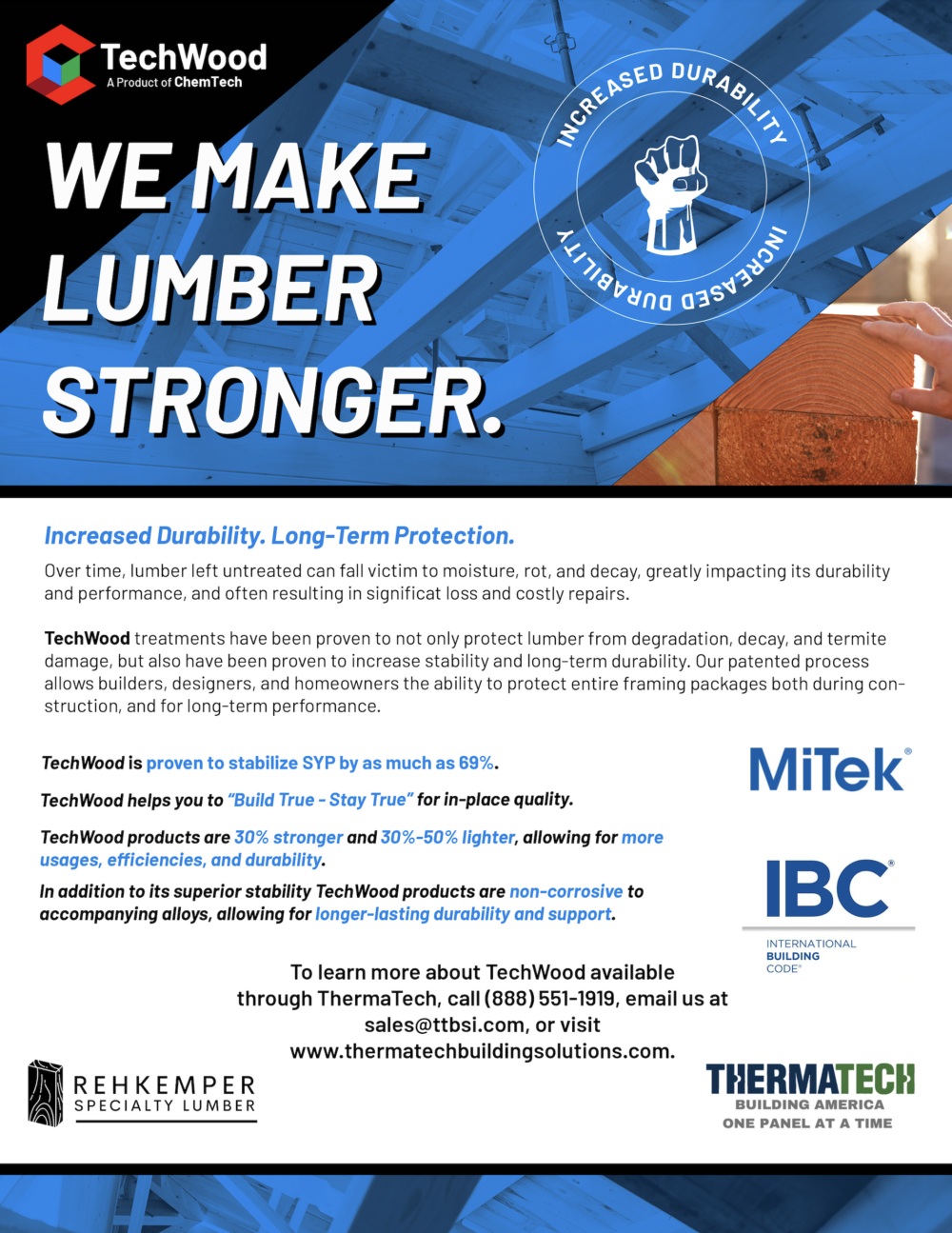 TechWood
A Product of ChemTech

WE MAKE LUMBER STRONGER.

INCREASED DURABILITY
INCREASED DURABILITY

Increased Durability. Long-Term Protection.

Over time, lumber left untreated can fall victim to moisture, rot, and decay, greatly impacting its durability and performance, and often resulting in significat loss and costly repairs.

TechWood treatments have been proven to not only protect lumber from degradation, decay, and termite damage, but also have been proven to increase stability and long-term durability. Our patented process allows builders, designers, and homeowners the ability to protect entire framing packages both during construction, and for long-term performance.

TechWood is proven to stabilize SYP by as much as 69%.

TechWood helps you to "Build True - Stay True" for in-place quality.

TechWood products are 30% stronger and 30%-50% lighter, allowing for more usages, efficiencies, and durability.

In addition to its superior stability TechWood products are non-corrosive to accompanying alloys, allowing for longer-lasting durability and support.

MiTek®

IBC®
INTERNATIONAL
BUILDING
CODE®

To learn more about TechWood available through ThermaTech, call (888) 551-1919, email us at sales@ttbsi.com, or visit www.thermatechbuildingsolutions.com.

REHKEMPER
SPECIALTY LUMBER

THERMATECH
BUILDING AMERICA
ONE PANEL AT A TIME